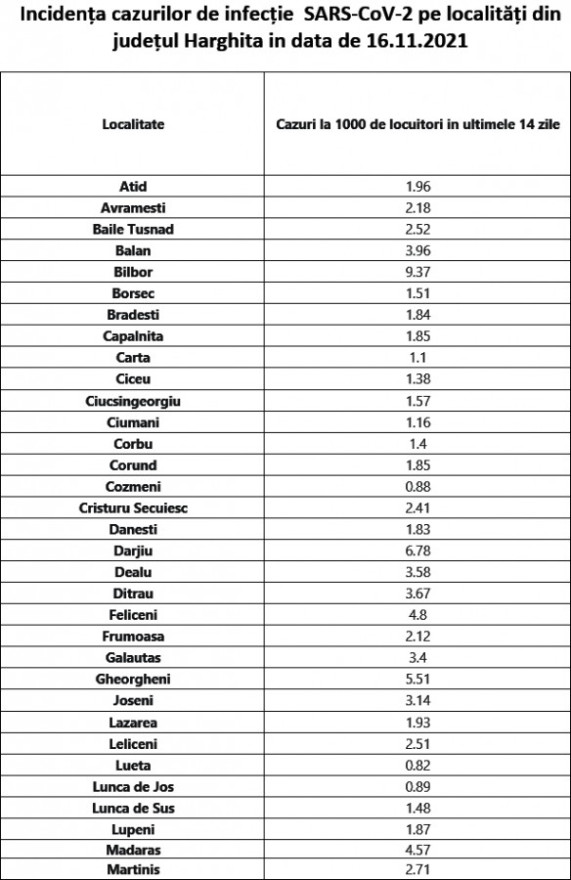 Incidența cazurilor de infecție SARS-CoV-2 pe localități din județul Harghita in data de 16.11.2021

| Localitate | Cazuri la 1000 de locuitori in ultimele 14 zile |
|---|---|
| Atid | 1.96 |
| Avramesti | 2.18 |
| Baile Tusnad | 2.52 |
| Balan | 3.96 |
| Bilbor | 9.37 |
| Borsec | 1.51 |
| Bradesti | 1.84 |
| Capalnita | 1.85 |
| Carta | 1.1 |
| Ciceu | 1.38 |
| Ciucsingeorgiu | 1.57 |
| Ciumani | 1.16 |
| Corbu | 1.4 |
| Corund | 1.85 |
| Cozmeni | 0.88 |
| Cristuru Secuiesc | 2.41 |
| Danesti | 1.83 |
| Darjiu | 6.78 |
| Dealu | 3.58 |
| Ditrau | 3.67 |
| Feliceni | 4.8 |
| Frumoasa | 2.12 |
| Galautas | 3.4 |
| Gheorgheni | 5.51 |
| Joseni | 3.14 |
| Lazarea | 1.93 |
| Leliceni | 2.51 |
| Lueta | 0.82 |
| Lunca de Jos | 0.89 |
| Lunca de Sus | 1.48 |
| Lupeni | 1.87 |
| Madaras | 4.57 |
| Martinis | 2.71 |